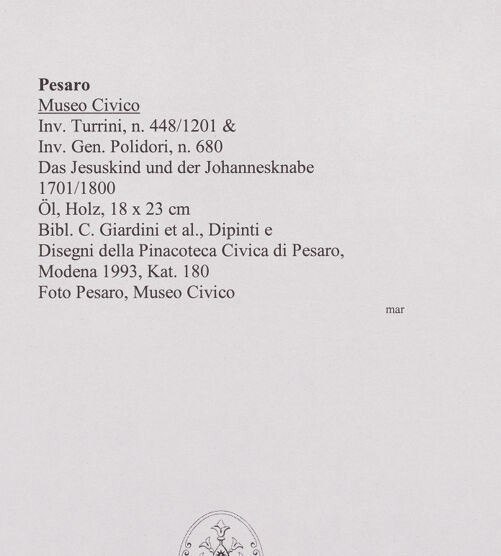 Pesaro
Museo Civico
Inv. Turrini, n. 448/1201 &
Inv. Gen. Polidori, n. 680
Das Jesuskind und der Johannesknabe
1701/1800
Öl, Holz, 18 x 23 cm
Bibl. C. Giardini et al., Dipinti e
Disegni della Pinacoteca Civica di Pesaro,
Modena 1993, Kat. 180
Foto Pesaro, Museo Civico

mar